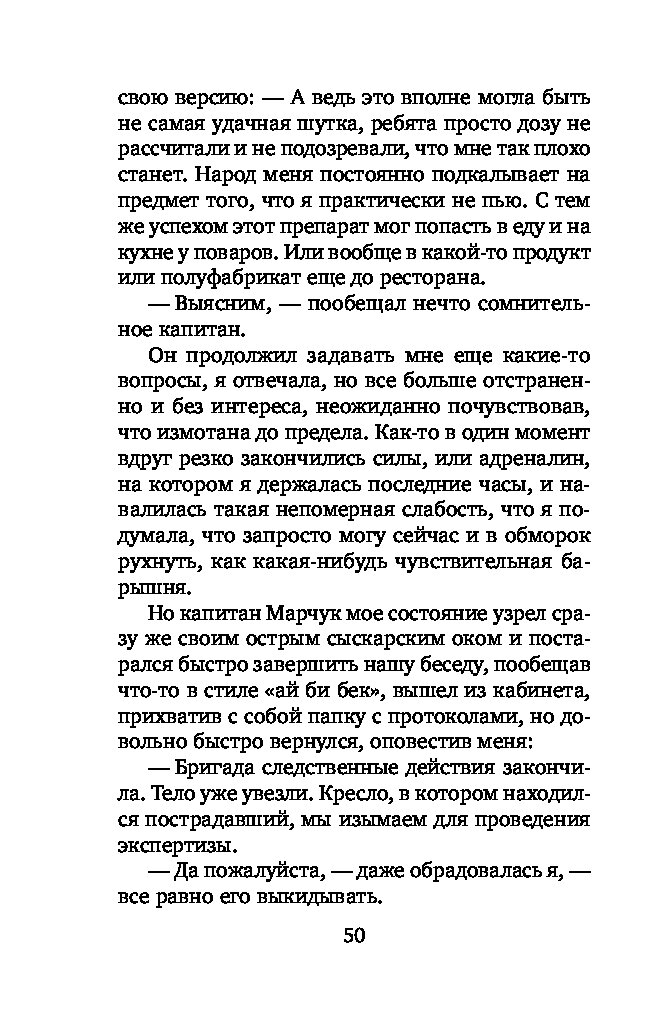 свою версию: — А ведь это вполне могла быть не самая удачная шутка, ребята просто дозу не рассчитали и не подозревали, что мне так плохо станет. Народ меня постоянно подкалывает на предмет того, что я практически не пью. С тем же успехом этот препарат мог попасть в еду и на кухне у поваров. Или вообще в какой-то продукт или полуфабрикат еще до ресторана.

— Выясним, — пообещал нечто сомнительное капитан.

Он продолжил задавать мне еще какие-то вопросы, я отвечала, но все больше отстраненно и без интереса, неожиданно почувствовав, что измотана до предела. Как-то в один момент вдруг резко закончились силы, или адреналин, на котором я держалась последние часы, и навалилась такая непомерная слабость, что я подумала, что запросто могу сейчас и в обморок рухнуть, как какая-нибудь чувствительная барышня.

Но капитан Марчук мое состояние узрел сразу же своим острым сыскарским оком и постарался быстро завершить нашу беседу, пообещав что-то в стиле «ай би бек», вышел из кабинета, прихватив с собой папку с протоколами, но довольно быстро вернулся, оповестив меня:

— Бригада следственные действия закончила. Тело уже увезли. Кресло, в котором находился пострадавший, мы изымаем для проведения экспертизы.

— Да пожалуйста, — даже обрадовалась я, — все равно его выкидывать.

50